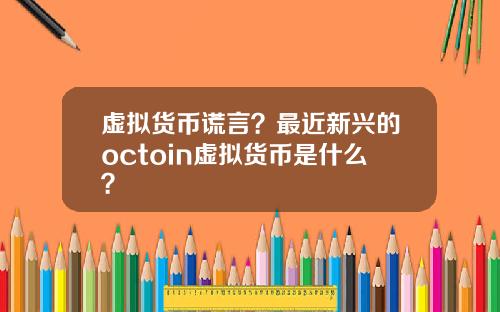 虚拟货币谎言？最近新兴的octoin虚拟货币是什么？